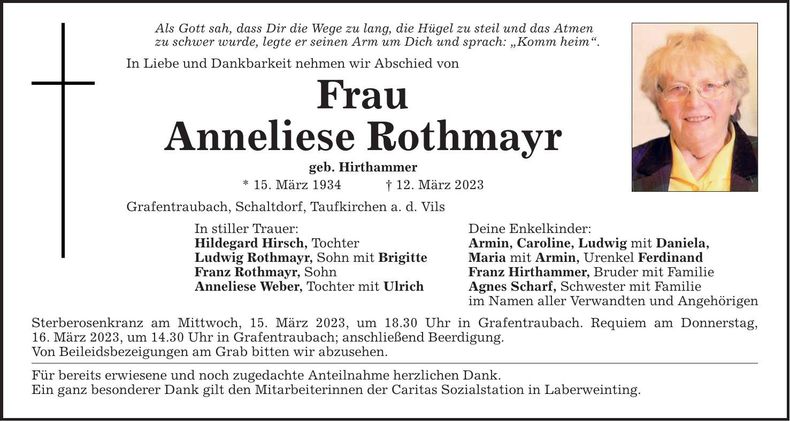 Als Gott sah, dass Dir die Wege zu lang, die Hügel zu steil und das Atmen zu schwer wurde, legte er seinen Arm um Dich und sprach: „Komm heim“.

In Liebe und Dankbarkeit nehmen wir Abschied von

Frau
Anneliese Rothmayr

geb. Hirthammer

* 15. März 1934 † 12. März 2023

Grafentraubach, Schaltdorf, Taufkirchen a. d. Vils

In stiller Trauer:
Hildegard Hirsch, Tochter
Ludwig Rothmayr, Sohn mit Brigitte
Franz Rothmayr, Sohn
Anneliese Weber, Tochter mit Ulrich

Deine Enkelkinder:
Armin, Caroline, Ludwig mit Daniela,
Maria mit Armin, Urenkel Ferdinand
Franz Hirthammer, Bruder mit Familie
Agnes Scharf, Schwester mit Familie
im Namen aller Verwandten und Angehörigen

Sterberosenkranz am Mittwoch, 15. März 2023, um 18.30 Uhr in Grafentraubach. Requiem am Donnerstag, 16. März 2023, um 14.30 Uhr in Grafentraubach; anschließend Beerdigung.
Von Beileidsbezeigungen am Grab bitten wir abzusehen.

Für bereits erwiesene und noch zugedachte Anteilnahme herzlichen Dank.
Ein ganz besonderer Dank gilt den Mitarbeiterinnen der Caritas Sozialstation in Laberweinting.